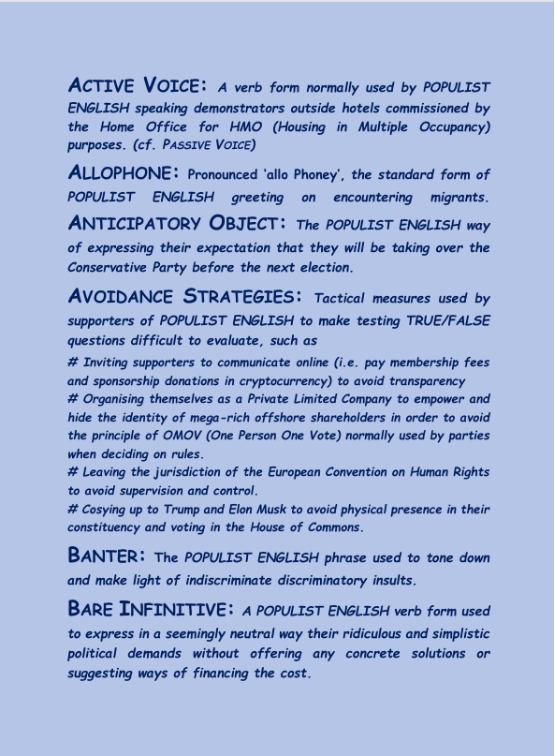 ACTIVE VOICE: A verb form normally used by POPULIST ENGLISH speaking demonstrators outside hotels commissioned by the Home Office for HMO (Housing in Multiple Occupancy) purposes. (cf. PASSIVE VOICE)

ALLOPHONE: Pronounced 'allo Phoney', the standard form of POPULIST ENGLISH greeting on encountering migrants.

ANTICIPATORY OBJECT: The POPULIST ENGLISH way of expressing their expectation that they will be taking over the Conservative Party before the next election.

AVOIDANCE STRATEGIES: Tactical measures used by supporters of POPULIST ENGLISH to make testing TRUE/FALSE questions difficult to evaluate, such as

# Inviting supporters to communicate online (i.e. pay membership fees and sponsorship donations in cryptocurrency) to avoid transparency
# Organising themselves as a Private Limited Company to empower and hide the identity of mega-rich offshore shareholders in order to avoid the principle of OMOV (One Person One Vote) normally used by parties when deciding on rules.
# Leaving the jurisdiction of the European Convention on Human Rights to avoid supervision and control.
# Cosying up to Trump and Elon Musk to avoid physical presence in their constituency and voting in the House of Commons.

BANTER: The POPULIST ENGLISH phrase used to tone down and make light of indiscriminate discriminatory insults.

BARE INFINITIVE: A POPULIST ENGLISH verb form used to express in a seemingly neutral way their ridiculous and simplistic political demands without offering any concrete solutions or suggesting ways of financing the cost.